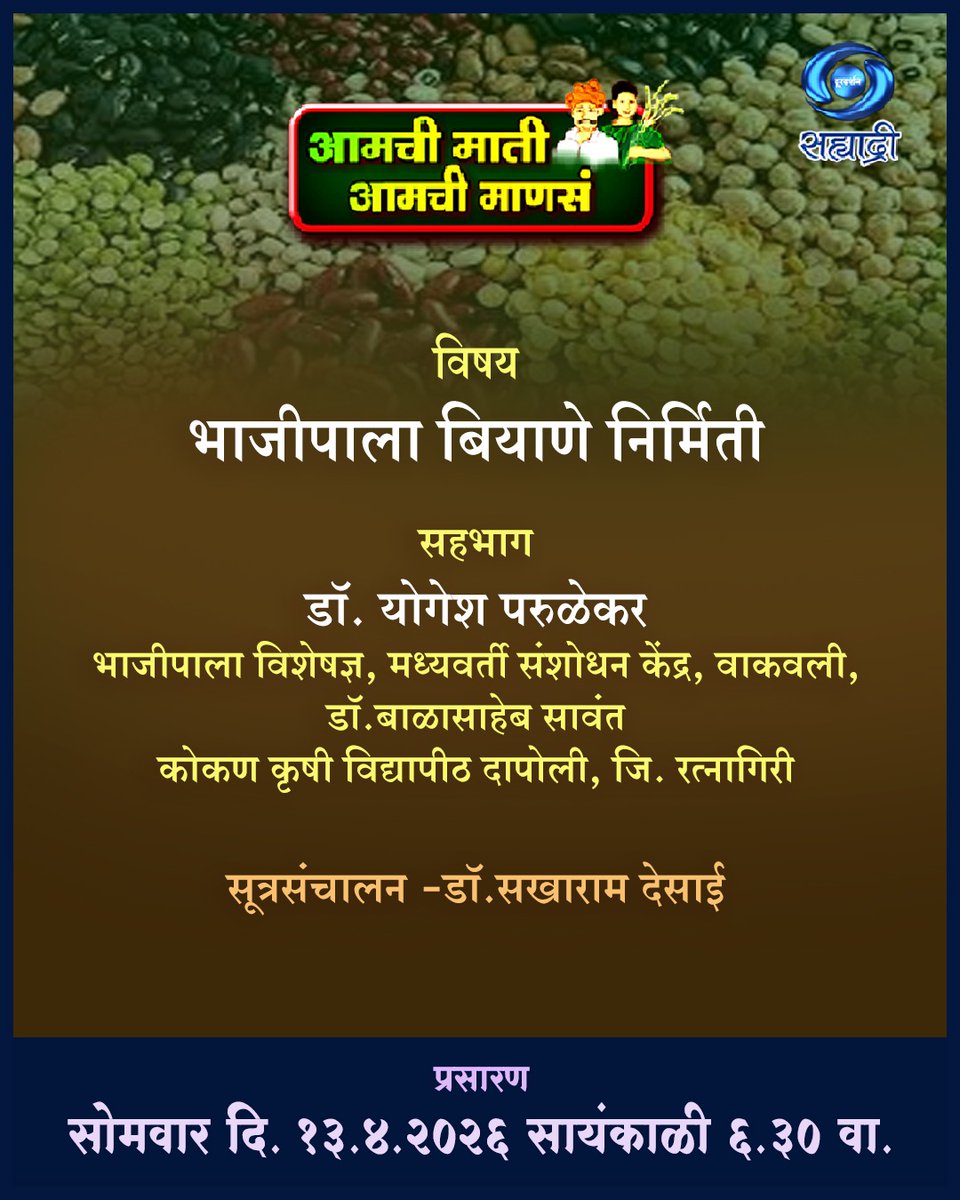 आमची माती
आमची माणसं

दूरदर्शन
सह्याद्री

विषय
भाजीपाला बियाणे निर्मिती

सहभाग
डॉ. योगेश परुळेकर
भाजीपाला विशेषज्ञ, मध्यवर्ती संशोधन केंद्र, वाकवली,
डॉ.बाळासाहेब सावंत
कोकण कृषी विद्यापीठ दापोली, जि. रत्नागिरी

सूत्रसंचालन -डॉ.सखाराम देसाई

प्रसारण
सोमवार दि. १३.४.२०२६ सायंकाळी ६.३० वा.